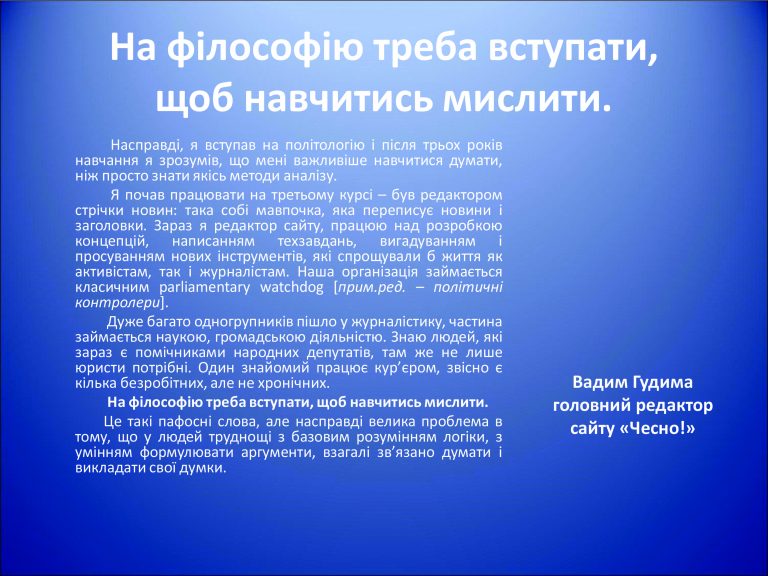 На філософію треба вступати, щоб навчитись мислити.

Насправді, я вступав на політологію і після трьох років навчання я зрозумів, що мені важливіше навчитися думати, ніж просто знати якісь методи аналізу.

Я почав працювати на третьому курсі – був редактором стрічки новин: така собі мавпочка, яка переписує новини і заголовки. Зараз я редактор сайту, працюю над розробкою концепцій, написанням техзавдань, вигадуванням і просуванням нових інструментів, які спрощували б життя як активістам, так і журналістам. Наша організація займається класичним parliamentary watchdog [прим.ред. – політичні контролери].

Дуже багато одногрупників пішло у журналістику, частина займається наукою, громадською діяльністю. Знаю людей, які зараз є помічниками народних депутатів, там же не лише юристи потрібні. Один знайомий працює кур'єром, звісно є кілька безробітних, але не хронічних.

На філософію треба вступати, щоб навчитись мислити.

Це такі пафосні слова, але насправді велика проблема в тому, що у людей труднощі з базовим розумінням логіки, з умінням формулювати аргументи, взагалі зв'язано думати і викладати свої думки.

Вадим Гудима
головний редактор
сайту «Чесно!»